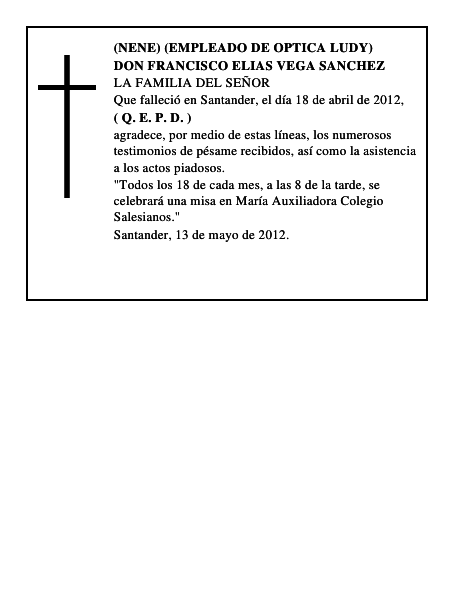 (NENE) (EMPLEADO DE OPTICA LUDY)
DON FRANCISCO ELIAS VEGA SANCHEZ
LA FAMILIA DEL SEÑOR
Que falleció en Santander, el día 18 de abril de 2012,
( Q. E. P. D. )
agradece, por medio de estas líneas, los numerosos testimonios de pésame recibidos, así como la asistencia a los actos piadosos.
"Todos los 18 de cada mes, a las 8 de la tarde, se celebrará una misa en María Auxiliadora Colegio Salesianos."
Santander, 13 de mayo de 2012.